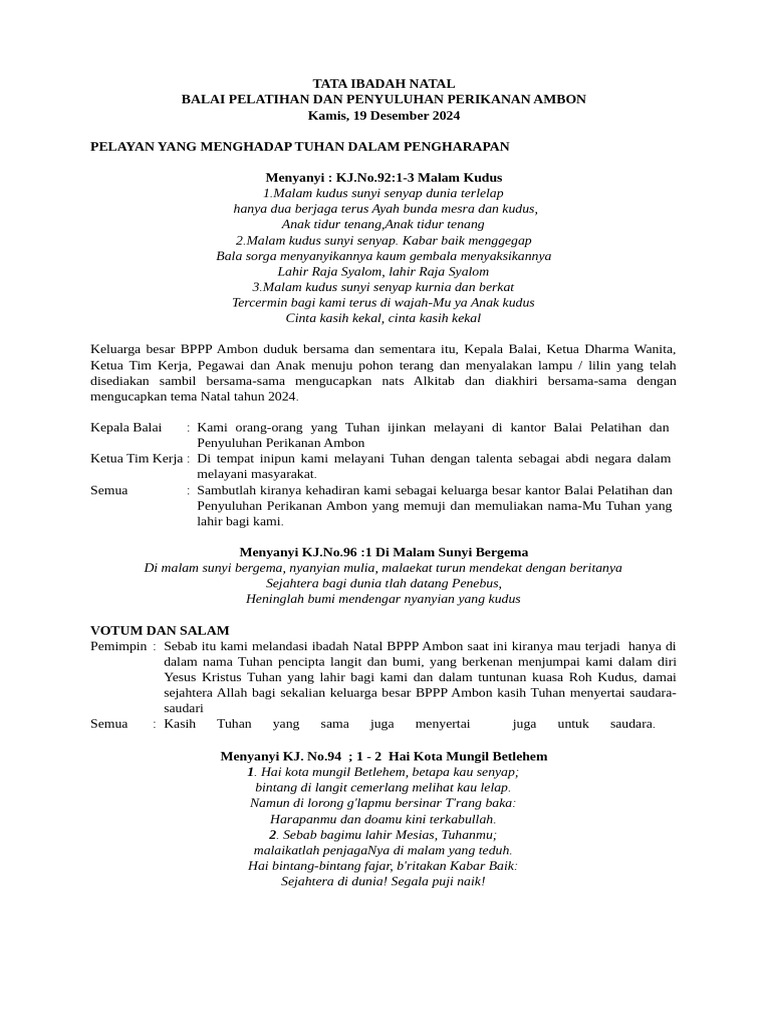 TATA IBADAH NATAL
BALAI PELATIHAN DAN PENYULUHAN PERIKANAN AMBON
Kamis, 19 Desember 2024

PELAYAN YANG MENGHADAP TUHAN DALAM PENGHARAPAN

Menyanyi : KJ.No.92:1-3 Malam Kudus
1.Malam kudus sunyi senyap dunia terlelap
hanya dua berjaga terus Ayah bunda mesra dan kudus,
Anak tidur tenang,Anak tidur tenang
2.Malam kudus sunyi senyap. Kabar baik menggegap
Bala sorga menyanyikannya kaum gembala menyaksikannya
Lahir Raja Syalom, lahir Raja Syalom
3.Malam kudus sunyi senyap kurnia dan berkat
Tercermin bagi kami terus di wajah-Mu ya Anak kudus
Cinta kasih kekal, cinta kasih kekal

Keluarga besar BPPP Ambon duduk bersama dan sementara itu, Kepala Balai, Ketua Dharma Wanita, Ketua Tim Kerja, Pegawai dan Anak menuju pohon terang dan menyalakan lampu / lilin yang telah disediakan sambil bersama-sama mengucapkan nats Alkitab dan diakhiri bersama-sama dengan mengucapkan tema Natal tahun 2024.

Kepala Balai : Kami orang-orang yang Tuhan ijinkan melayani di kantor Balai Pelatihan dan Penyuluhan Perikanan Ambon
Ketua Tim Kerja : Di tempat inipun kami melayani Tuhan dengan talenta sebagai abdi negara dalam melayani masyarakat.
Semua : Sambutlah kiranya kehadiran kami sebagai keluarga besar kantor Balai Pelatihan dan Penyuluhan Perikanan Ambon yang memuji dan memuliakan nama-Mu Tuhan yang lahir bagi kami.

Menyanyi KJ.No.96 :1 Di Malam Sunyi Bergema
Di malam sunyi bergema, nyanyian mulia, malaekat turun mendekat dengan beritanya
Sejahtera bagi dunia tlah datang Penebus,
Heninglah bumi mendengar nyanyian yang kudus

VOTUM DAN SALAM
Pemimpin : Sebab itu kami melandasi ibadah Natal BPPP Ambon saat ini kiranya mau terjadi hanya di dalam nama Tuhan pencipta langit dan bumi, yang berkenan menjumpai kami dalam diri Yesus Kristus Tuhan yang lahir bagi kami dan dalam tuntunan kuasa Roh Kudus, damai sejahtera Allah bagi sekalian keluarga besar BPPP Ambon kasih Tuhan menyertai saudara-saudari
Semua : Kasih Tuhan yang sama juga menyertai juga untuk saudara.

Menyanyi KJ. No.94 ; 1 - 2 Hai Kota Mungil Betlehem
1. Hai kota mungil Betlehem, betapa kau senyap;
bintang di langit cemerlang melihat kau lelap.
Namun di lorong g'lapmu bersinar T'rang baka:
Harapanmu dan doamu kini terkabullah.
2. Sebab bagimu lahir Mesias, Tuhanmu;
malaikatlah penjagaNya di malam yang teduh.
Hai bintang-bintang fajar, b'ritakan Kabar Baik:
Sejahtera di dunia! Segala puji naik!